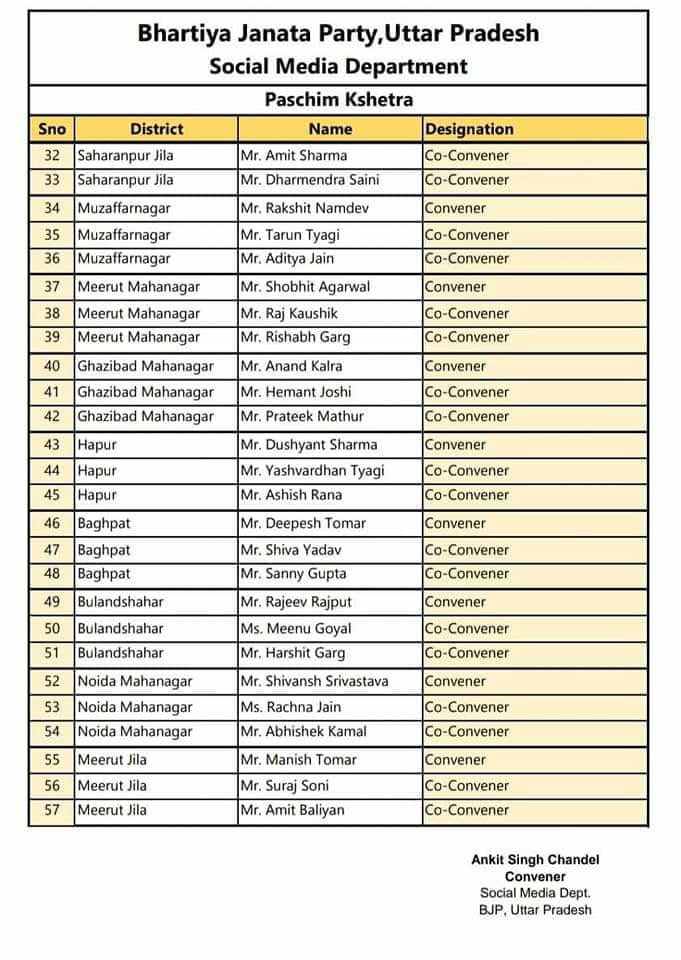 Bhartiya Janata Party,Uttar Pradesh
Social Media Department

Paschim Kshetra

| Sno | District | Name | Designation |
|---|---|---|---|
| 32 | Saharanpur Jila | Mr. Amit Sharma | Co-Convener |
| 33 | Saharanpur Jila | Mr. Dharmendra Saini | Co-Convener |
| 34 | Muzaffarnagar | Mr. Rakshit Namdev | Convener |
| 35 | Muzaffarnagar | Mr. Tarun Tyagi | Co-Convener |
| 36 | Muzaffarnagar | Mr. Aditya Jain | Co-Convener |
| 37 | Meerut Mahanagar | Mr. Shobhit Agarwal | Convener |
| 38 | Meerut Mahanagar | Mr. Raj Kaushik | Co-Convener |
| 39 | Meerut Mahanagar | Mr. Rishabh Garg | Co-Convener |
| 40 | Ghazibad Mahanagar | Mr. Anand Kalra | Convener |
| 41 | Ghazibad Mahanagar | Mr. Hemant Joshi | Co-Convener |
| 42 | Ghazibad Mahanagar | Mr. Prateek Mathur | Co-Convener |
| 43 | Hapur | Mr. Dushyant Sharma | Convener |
| 44 | Hapur | Mr. Yashvardhan Tyagi | Co-Convener |
| 45 | Hapur | Mr. Ashish Rana | Co-Convener |
| 46 | Baghpat | Mr. Deepesh Tomar | Convener |
| 47 | Baghpat | Mr. Shiva Yadav | Co-Convener |
| 48 | Baghpat | Mr. Sanny Gupta | Co-Convener |
| 49 | Bulandshahar | Mr. Rajeev Rajput | Convener |
| 50 | Bulandshahar | Ms. Meenu Goyal | Co-Convener |
| 51 | Bulandshahar | Mr. Harshit Garg | Co-Convener |
| 52 | Noida Mahanagar | Mr. Shivansh Srivastava | Convener |
| 53 | Noida Mahanagar | Ms. Rachna Jain | Co-Convener |
| 54 | Noida Mahanagar | Mr. Abhishek Kamal | Co-Convener |
| 55 | Meerut Jila | Mr. Manish Tomar | Convener |
| 56 | Meerut Jila | Mr. Suraj Soni | Co-Convener |
| 57 | Meerut Jila | Mr. Amit Baliyan | Co-Convener |

Ankit Singh Chandel
Convener
Social Media Dept.
BJP, Uttar Pradesh